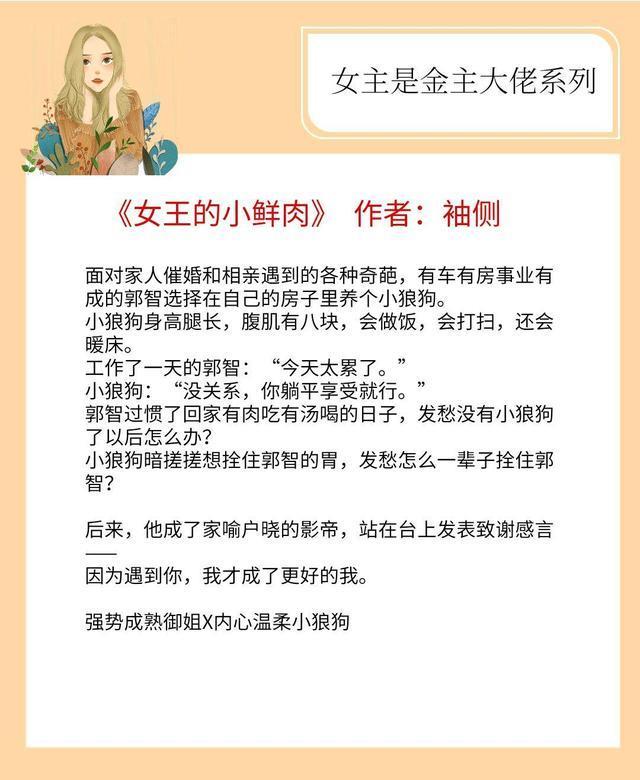 女主是金主大佬系列

《女王的小鲜肉》 作者：袖侧

面对家人催婚和相亲遇到的各种奇葩，有车有房事业有成的郭智选择在自己的房子里养个小狼狗。
小狼狗身高腿长，腹肌有八块，会做饭，会打扫，还会暖床。
工作了一天的郭智：“今天太累了。”
小狼狗：“没关系，你躺平享受就行。”
郭智过惯了回家有肉吃有汤喝的日子，发愁没有小狼狗了以后怎么办？
小狼狗暗搓搓想拴住郭智的胃，发愁怎么一辈子拴住郭智？

后来，他成了家喻户晓的影帝，站在台上发表致谢感言——
因为遇到你，我才成了更好的我。

强势成熟御姐X内心温柔小狼狗